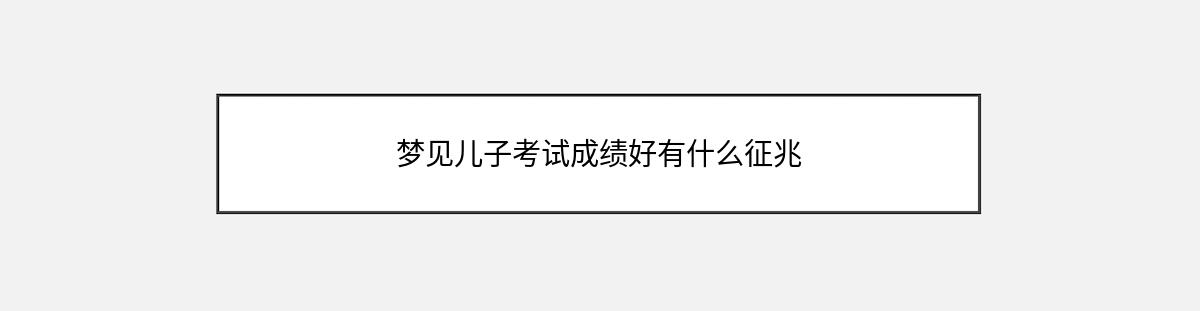 梦见儿子考试成绩好有什么征兆